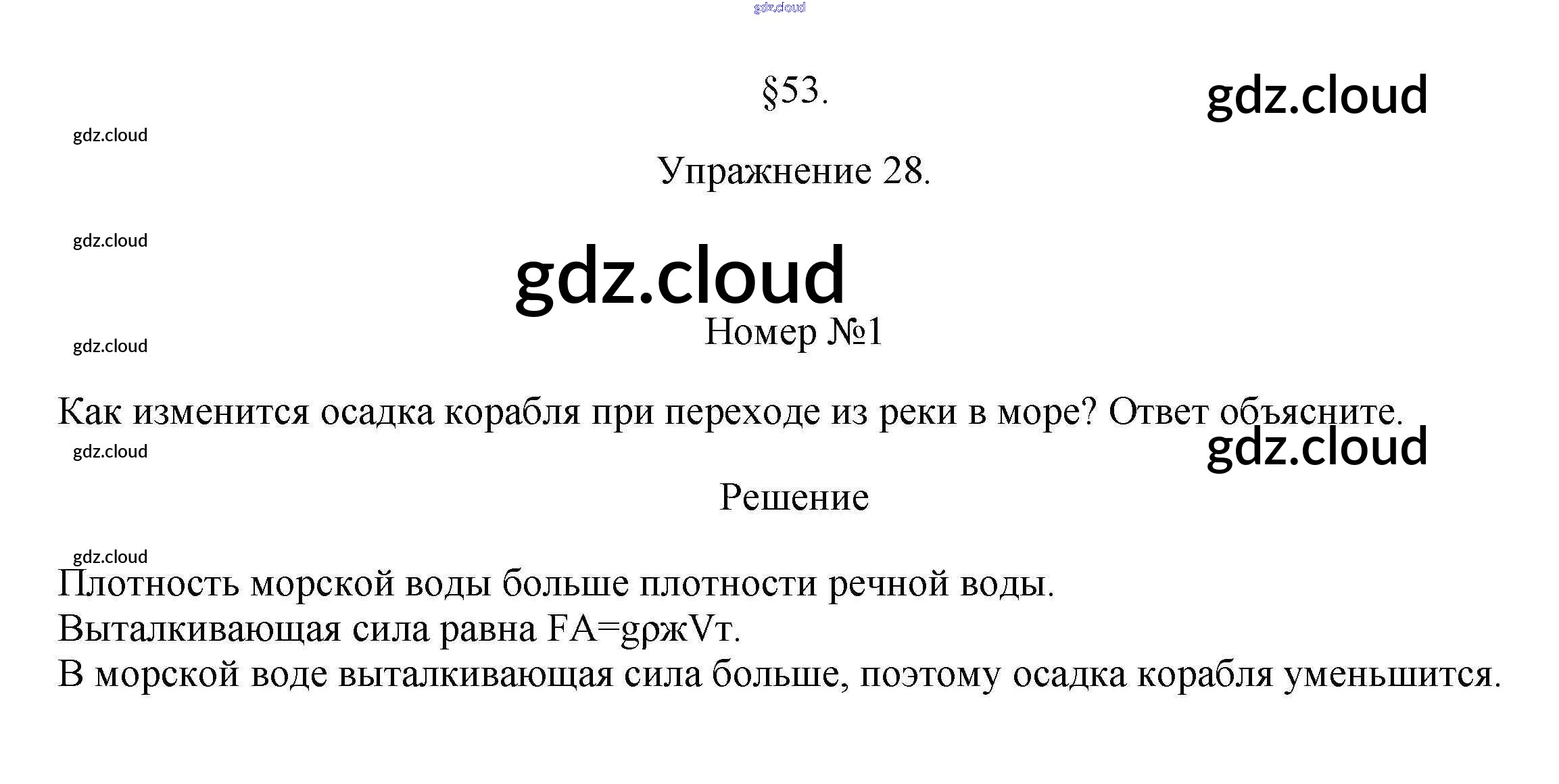 §53.

Упражнение 28.

Номер №1

Как изменится осадка корабля при переходе из реки в море? Ответ объясните.

Решение

Плотность морской воды больше плотности речной воды.
Выталкивающая сила равна FA=gρжVт.
В морской воде выталкивающая сила больше, поэтому осадка корабля уменьшится.

gdz.cloud